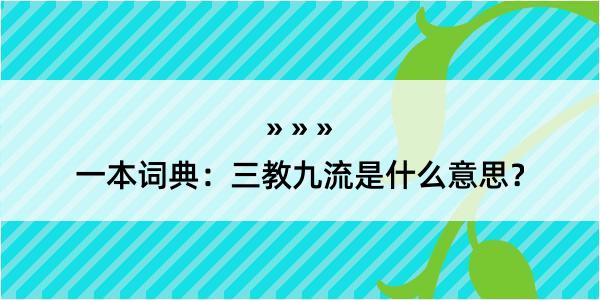 » » »

一本词典：三教九流是什么意思？